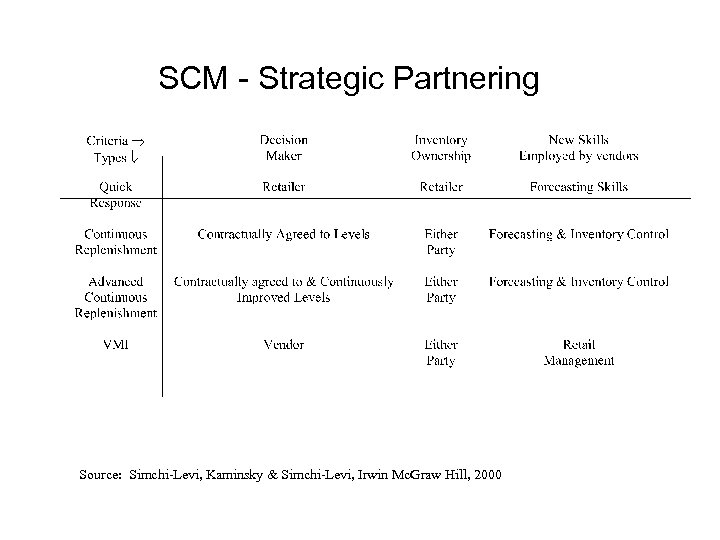 SCM - Strategic Partnering

| Criteria → Types ↓ | Decision Maker | Inventory Ownership | New Skills Employed by vendors |
|---|---|---|---|
| Quick Response | Retailer | Retailer | Forecasting Skills |
| Continuous Replenishment | Contractually Agreed to Levels | Either Party | Forecasting & Inventory Control |
| Advanced Continuous Replenishment | Contractually agreed to & Continuously Improved Levels | Either Party | Forecasting & Inventory Control |
| VMI | Vendor | Either Party | Retail Management |

Source: Simchi-Levi, Kaminsky & Simchi-Levi, Irwin McGraw Hill, 2000